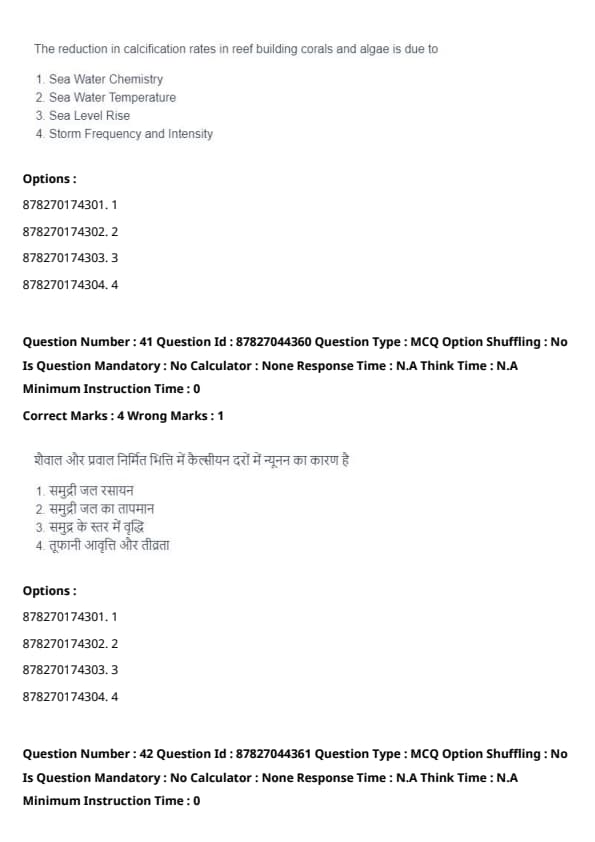 The reduction in calcification rates in reef building corals and algae is due to

1. Sea Water Chemistry
2. Sea Water Temperature
3. Sea Level Rise
4. Storm Frequency and Intensity

Options :

878270174301. 1

878270174302. 2

878270174303. 3

878270174304. 4

Question Number : 41 Question Id : 87827044360 Question Type : MCQ Option Shuffling : No
Is Question Mandatory : No Calculator : None Response Time : N.A Think Time : N.A
Minimum Instruction Time : 0

Correct Marks : 4 Wrong Marks : 1

शैवाल और प्रवाल निर्मित भित्ति में कैल्सीयन दरों में न्यूनन का कारण है

1. समुद्री जल रसायन
2. समुद्री जल का तापमान
3. समुद्र के स्तर में वृद्धि
4. तूफानी आवृत्ति और तीव्रता

Options :

878270174301. 1

878270174302. 2

878270174303. 3

878270174304. 4

Question Number : 42 Question Id : 87827044361 Question Type : MCQ Option Shuffling : No
Is Question Mandatory : No Calculator : None Response Time : N.A Think Time : N.A
Minimum Instruction Time : 0